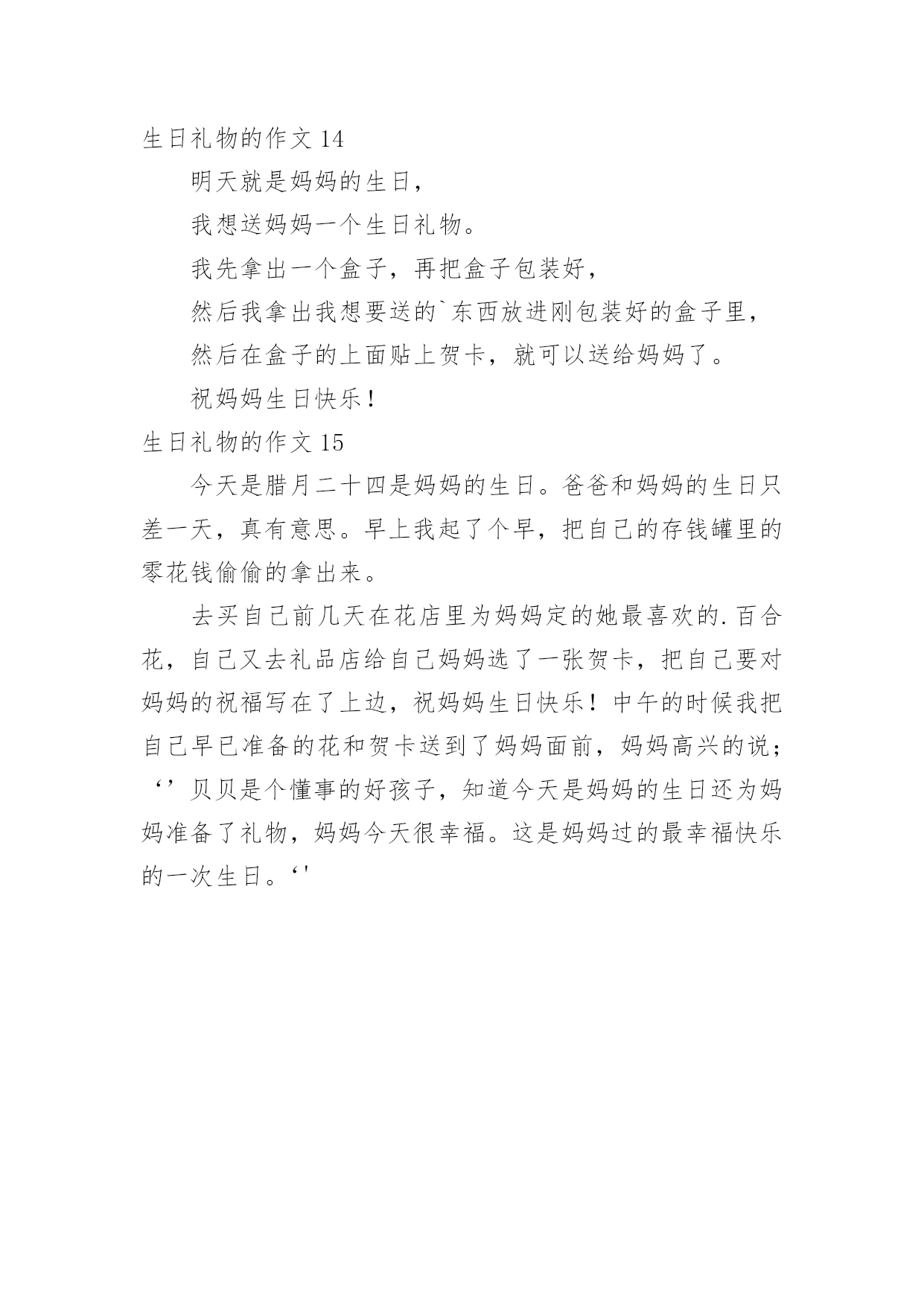 生日礼物的作文 14

明天就是妈妈的生日，

我想送妈妈一个生日礼物。

我先拿出一个盒子，再把盒子包装好，

然后我拿出我想要送的`东西放进刚包装好的盒子里，

然后在盒子的上面贴上贺卡，就可以送给妈妈了。

祝妈妈生日快乐！

生日礼物的作文 15

今天是腊月二十四是妈妈的生日。爸爸和妈妈的生日只差一天，真有意思。早上我起了个早，把自己的存钱罐里的零花钱偷偷的拿出来。

去买自己前几天在花店里为妈妈定的她最喜欢的.百合花，自己又去礼品店给自己妈妈选了一张贺卡，把自己要对妈妈的祝福写在了上边，祝妈妈生日快乐！中午的时候我把自己早已准备的花和贺卡送到了妈妈面前，妈妈高兴的说；‘’贝贝是个懂事的好孩子，知道今天是妈妈的生日还为妈妈准备了礼物，妈妈今天很幸福。这是妈妈过的最幸福快乐的一次生日。‘'